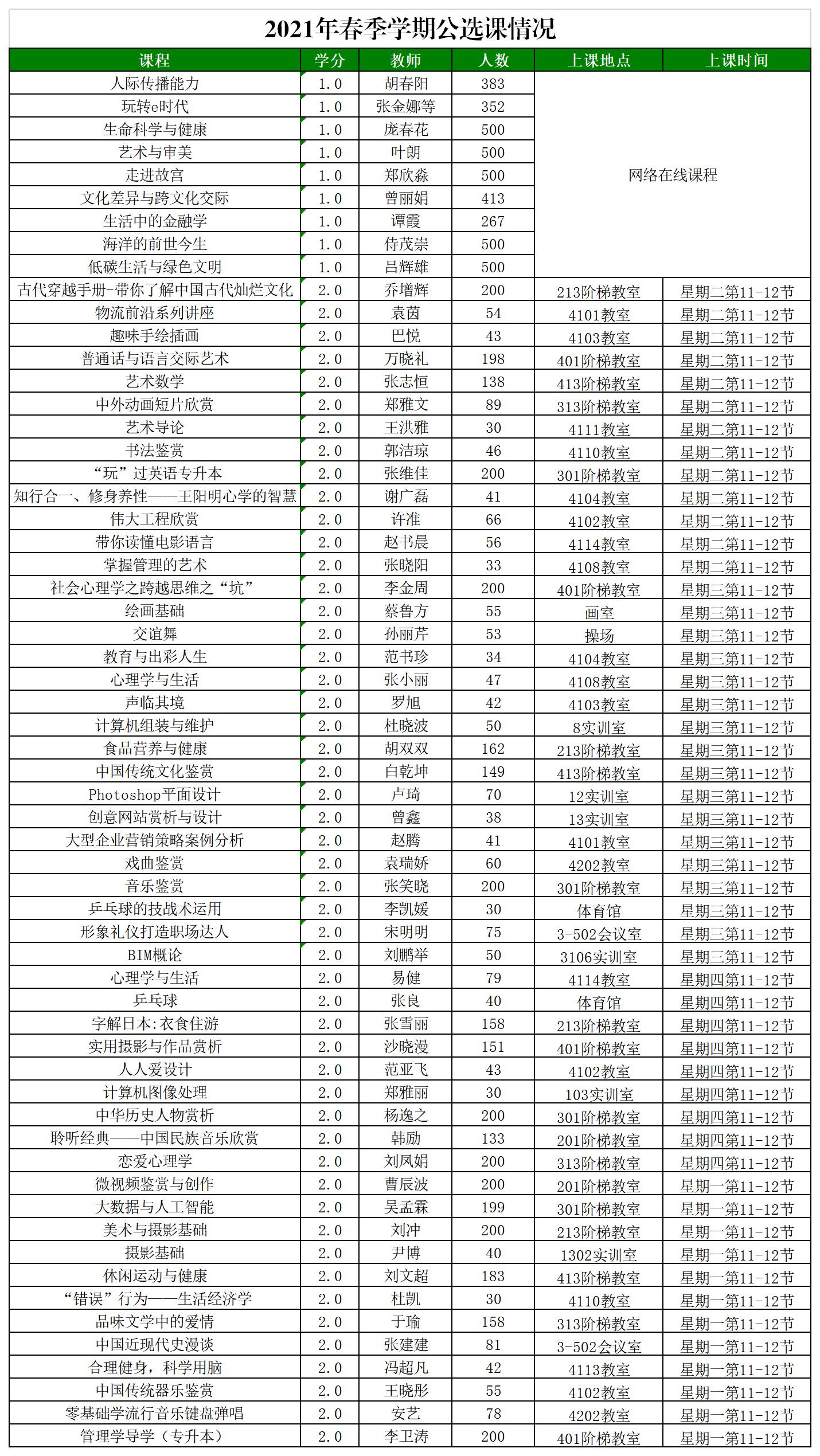 2021年春季学期公选课情况

| 课程 | 学分 | 教师 | 人数 | 上课地点 | 上课时间 |
|---|---|---|---|---|---|
| 人际传播能力 | 1.0 | 胡春阳 | 383 | 网络在线课程 | |
| 玩转e时代 | 1.0 | 张金娜等 | 352 | | |
| 生命科学与健康 | 1.0 | 庞春花 | 500 | | |
| 艺术与审美 | 1.0 | 叶朗 | 500 | | |
| 走进故宫 | 1.0 | 郑欣淼 | 500 | | |
| 文化差异与跨文化交际 | 1.0 | 曾丽娟 | 413 | | |
| 生活中的金融学 | 1.0 | 谭霞 | 267 | | |
| 海洋的前世今生 | 1.0 | 侍茂崇 | 500 | | |
| 低碳生活与绿色文明 | 1.0 | 吕辉雄 | 500 | | |
| 古代穿越手册-带你了解中国古代灿烂文化 | 2.0 | 乔增辉 | 200 | 213阶梯教室 | 星期二第11-12节 |
| 物流前沿系列讲座 | 2.0 | 袁茵 | 54 | 4101教室 | 星期二第11-12节 |
| 趣味手绘插画 | 2.0 | 巴悦 | 43 | 4103教室 | 星期二第11-12节 |
| 普通话与语言交际艺术 | 2.0 | 万晓礼 | 198 | 401阶梯教室 | 星期二第11-12节 |
| 艺术数学 | 2.0 | 张志恒 | 138 | 413阶梯教室 | 星期二第11-12节 |
| 中外动画短片欣赏 | 2.0 | 郑雅文 | 89 | 313阶梯教室 | 星期二第11-12节 |
| 艺术导论 | 2.0 | 王洪雅 | 30 | 4111教室 | 星期二第11-12节 |
| 书法鉴赏 | 2.0 | 郭洁琼 | 46 | 4110教室 | 星期二第11-12节 |
| “玩”过英语专升本 | 2.0 | 张维佳 | 200 | 301阶梯教室 | 星期二第11-12节 |
| 知行合一、修身养性——王阳明心学的智慧 | 2.0 | 谢广磊 | 41 | 4104教室 | 星期二第11-12节 |
| 伟大工程欣赏 | 2.0 | 许准 | 66 | 4102教室 | 星期二第11-12节 |
| 带你读懂电影语言 | 2.0 | 赵书晨 | 56 | 4114教室 | 星期二第11-12节 |
| 掌握管理的艺术 | 2.0 | 张晓阳 | 33 | 4108教室 | 星期二第11-12节 |
| 社会心理学之跨越思维之“坑” | 2.0 | 李金周 | 200 | 401阶梯教室 | 星期三第11-12节 |
| 绘画基础 | 2.0 | 蔡鲁方 | 55 | 画室 | 星期三第11-12节 |
| 交谊舞 | 2.0 | 孙丽芹 | 53 | 操场 | 星期三第11-12节 |
| 教育与出彩人生 | 2.0 | 范书珍 | 34 | 4104教室 | 星期三第11-12节 |
| 心理学与生活 | 2.0 | 张小丽 | 47 | 4108教室 | 星期三第11-12节 |
| 声临其境 | 2.0 | 罗旭 | 42 | 4103教室 | 星期三第11-12节 |
| 计算机组装与维护 | 2.0 | 杜晓波 | 50 | 8实训室 | 星期三第11-12节 |
| 食品营养与健康 | 2.0 | 胡双双 | 162 | 213阶梯教室 | 星期三第11-12节 |
| 中国传统文化鉴赏 | 2.0 | 白乾坤 | 149 | 413阶梯教室 | 星期三第11-12节 |
| Photoshop平面设计 | 2.0 | 卢琦 | 70 | 12实训室 | 星期三第11-12节 |
| 创意网站赏析与设计 | 2.0 | 曾鑫 | 38 | 13实训室 | 星期三第11-12节 |
| 大型企业营销策略案例分析 | 2.0 | 赵腾 | 41 | 4101教室 | 星期三第11-12节 |
| 戏曲鉴赏 | 2.0 | 袁瑞娇 | 60 | 4202教室 | 星期三第11-12节 |
| 音乐鉴赏 | 2.0 | 张笑晓 | 200 | 301阶梯教室 | 星期三第11-12节 |
| 乒乓球的技战术运用 | 2.0 | 李凯媛 | 30 | 体育馆 | 星期三第11-12节 |
| 形象礼仪打造职场达人 | 2.0 | 宋明明 | 75 | 3-502会议室 | 星期三第11-12节 |
| BIM概论 | 2.0 | 刘鹏举 | 50 | 3106实训室 | 星期三第11-12节 |
| 心理学与生活 | 2.0 | 易健 | 79 | 4114教室 | 星期四第11-12节 |
| 乒乓球 | 2.0 | 张良 | 40 | 体育馆 | 星期四第11-12节 |
| 字解日本:衣食住游 | 2.0 | 张雪丽 | 158 | 213阶梯教室 | 星期四第11-12节 |
| 实用摄影与作品赏析 | 2.0 | 沙晓漫 | 151 | 401阶梯教室 | 星期四第11-12节 |
| 人人爱设计 | 2.0 | 范亚飞 | 43 | 4102教室 | 星期四第11-12节 |
| 计算机图像处理 | 2.0 | 郑雅丽 | 30 | 103实训室 | 星期四第11-12节 |
| 中华历史人物赏析 | 2.0 | 杨逸之 | 200 | 301阶梯教室 | 星期四第11-12节 |
| 聆听经典——中国民族音乐欣赏 | 2.0 | 韩励 | 133 | 201阶梯教室 | 星期四第11-12节 |
| 恋爱心理学 | 2.0 | 刘凤娟 | 200 | 313阶梯教室 | 星期四第11-12节 |
| 微视频鉴赏与创作 | 2.0 | 曹辰波 | 200 | 201阶梯教室 | 星期一第11-12节 |
| 大数据与人工智能 | 2.0 | 吴孟霖 | 199 | 301阶梯教室 | 星期一第11-12节 |
| 美术与摄影基础 | 2.0 | 刘冲 | 200 | 213阶梯教室 | 星期一第11-12节 |
| 摄影基础 | 2.0 | 尹博 | 40 | 1302实训室 | 星期一第11-12节 |
| 休闲运动与健康 | 2.0 | 刘文超 | 183 | 413阶梯教室 | 星期一第11-12节 |
| “错误”行为——生活经济学 | 2.0 | 杜凯 | 30 | 4110教室 | 星期一第11-12节 |
| 品味文学中的爱情 | 2.0 | 于瑜 | 158 | 313阶梯教室 | 星期一第11-12节 |
| 中国近现代史漫谈 | 2.0 | 张建建 | 81 | 3-502会议室 | 星期一第11-12节 |
| 合理健身，科学用脑 | 2.0 | 冯超凡 | 42 | 4113教室 | 星期一第11-12节 |
| 中国传统器乐鉴赏 | 2.0 | 王晓彤 | 55 | 4102教室 | 星期一第11-12节 |
| 零基础学流行音乐键盘弹唱 | 2.0 | 安艺 | 78 | 4202教室 | 星期一第11-12节 |
| 管理学导学（专升本） | 2.0 | 李卫涛 | 200 | 401阶梯教室 | 星期一第11-12节 |